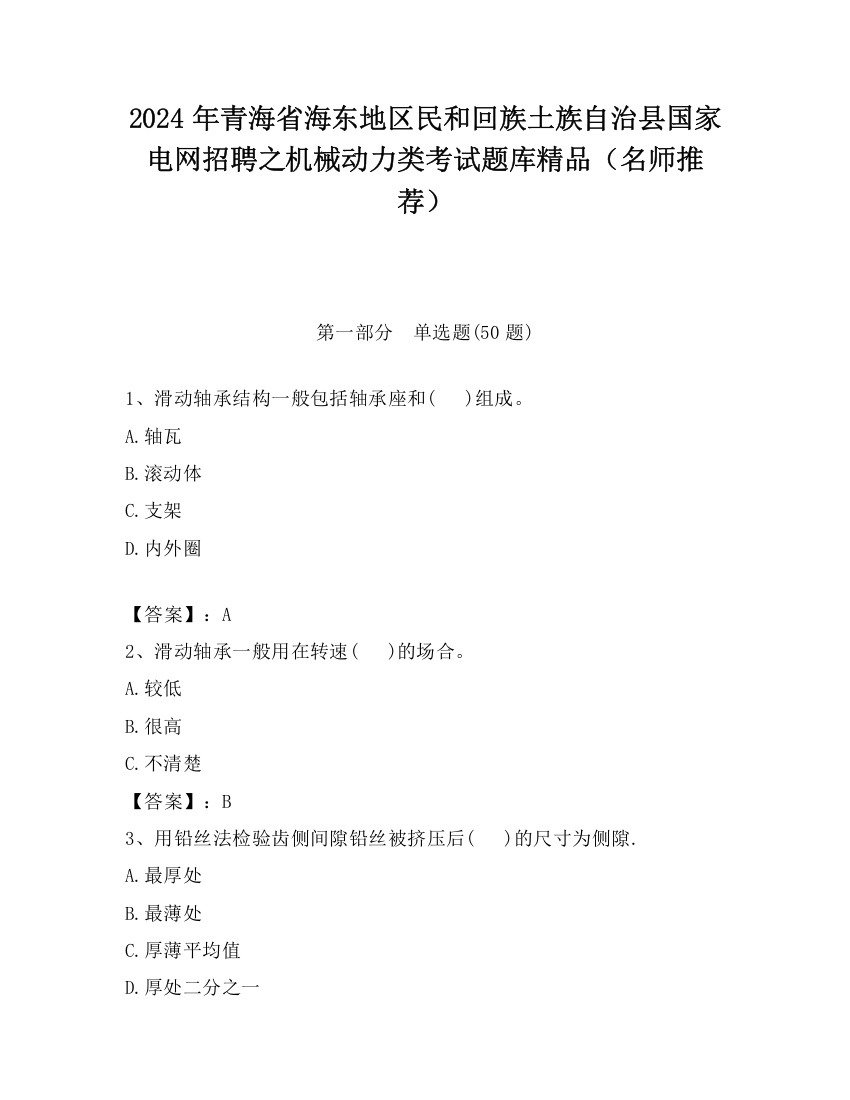 2024年青海省海东地区民和回族土族自治县国家电网招聘之机械动力类考试题库精品（名师推荐）

第一部分　单选题(50题)

1、滑动轴承结构一般包括轴承座和(　　)组成。

A.轴瓦

B.滚动体

C.支架

D.内外圈

【答案】：A

2、滑动轴承一般用在转速(　　)的场合。

A.较低

B.很高

C.不清楚

【答案】：B

3、用铅丝法检验齿侧间隙铅丝被挤压后(　　)的尺寸为侧隙.

A.最厚处

B.最薄处

C.厚薄平均值

D.厚处二分之一